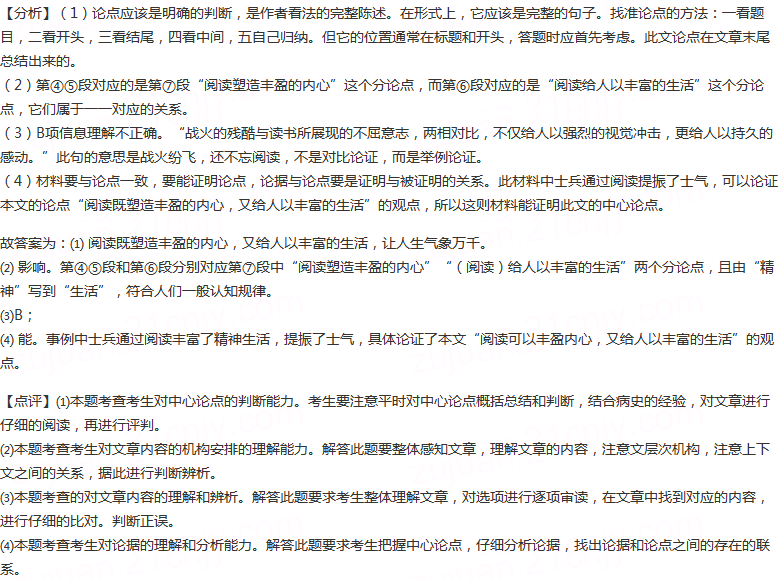 【分析】（1）论点应该是明确的判断，是作者看法的完整陈述。在形式上，它应该是完整的句子。找准论点的方法：一看题目，二看开头，三看结尾，四看中间，五自己归纳。但它的位置通常在标题和开头，答题时应首先考虑。此文论点在文章末尾总结出来的。
（2）第④⑤段对应的是第⑦段“阅读塑造丰盈的内心”这个分论点，而第⑥段对应的是“阅读给人以丰富的生活”这个分论点，它们属于一一对应的关系。
（3）B项信息理解不正确。“战火的残酷与读书所展现的不屈意志，两相对比，不仅给人以强烈的视觉冲击，更给人以持久的感动。”此句的意思是战火纷飞，还不忘阅读，不是对比论证，而是举例论证。
（4）材料要与论点一致，要能证明论点，论据与论点要是证明与被证明的关系。此材料中士兵通过阅读提振了士气，可以论证本文的论点“阅读既塑造丰盈的内心，又给人以丰富的生活”的观点，所以这则材料能证明此文的中心论点。

故答案为：(1) 阅读既塑造丰盈的内心，又给人以丰富的生活，让人生气象万千。
(2) 影响。第④⑤段和第⑥段分别对应第⑦段中“阅读塑造丰盈的内心”“（阅读）给人以丰富的生活”两个分论点，且由“精神”写到“生活”，符合人们一般认知规律。
(3)B；
(4) 能。事例中士兵通过阅读丰富了精神生活，提振了士气，具体论证了本文“阅读可以丰盈内心，又给人以丰富的生活”的观点。

【点评】(1)本题考查考生对中心论点的判断能力。考生要注意平时对中心论点概括总结和判断，结合病史的经验，对文章进行仔细的阅读，再进行评判。
(2)本题考查考生对文章内容的机构安排的理解能力。解答此题要整体感知文章，理解文章的内容，注意文层次机构，注意上下文之间的关系，据此进行判断辨析。
(3)本题考查的对文章内容的理解和辨析。解答此题要求考生整体理解文章，对选项进行逐项审读，在文章中找到对应的内容，进行仔细的比对。判断正误。
(4)本题考查考生对论据的理解和分析能力。解答此题要求考生把握中心论点，仔细分析论据，找出论据和论点之间的存在的联系。